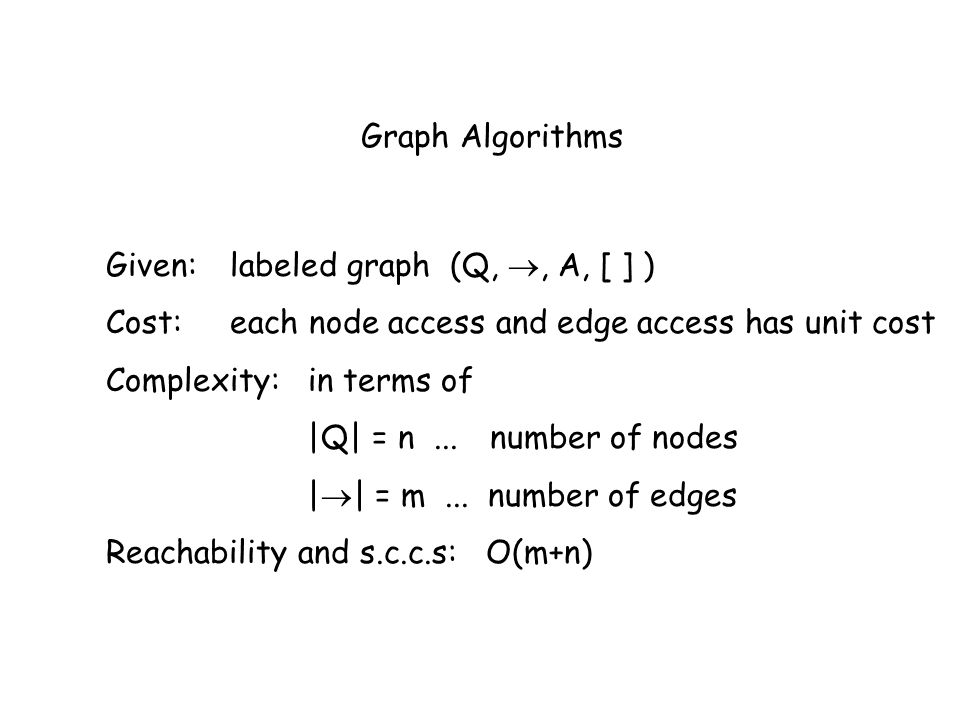 Graph Algorithms

Given: labeled graph $(Q, \rightarrow, A, [\ ])$

Cost: each node access and edge access has unit cost

Complexity: in terms of

$|Q| = n$ ... number of nodes

$|\rightarrow| = m$ ... number of edges

Reachability and s.c.c.s: $O(m+n)$